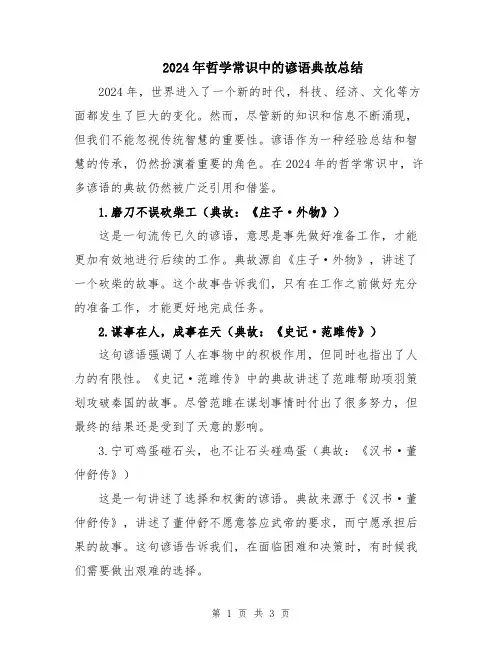 2024年哲学常识中的谚语典故总结

2024年，世界进入了一个新的时代，科技、经济、文化等方面都发生了巨大的变化。然而，尽管新的知识和信息不断涌现，但我们不能忽视传统智慧的重要性。谚语作为一种经验总结和智慧的传承，仍然扮演着重要的角色。在2024年的哲学常识中，许多谚语的典故仍然被广泛引用和借鉴。

1.磨刀不误砍柴工（典故：《庄子·外物》）

这是一句流传已久的谚语，意思是事先做好准备工作，才能更加有效地进行后续的工作。典故源自《庄子·外物》，讲述了一个砍柴的故事。这个故事告诉我们，只有在工作之前做好充分的准备工作，才能更好地完成任务。

2.谋事在人，成事在天（典故：《史记·范雎传》）

这句谚语强调了人在事物中的积极作用，但同时也指出了人力的有限性。《史记·范雎传》中的典故讲述了范雎帮助项羽策划攻破秦国的故事。尽管范雎在谋划事情时付出了很多努力，但最终的结果还是受到了天意的影响。

3.宁可鸡蛋碰石头，也不让石头碰鸡蛋（典故：《汉书·董仲舒传》）

这是一句讲述了选择和权衡的谚语。典故来源于《汉书·董仲舒传》，讲述了董仲舒不愿意答应武帝的要求，而宁愿承担后果的故事。这句谚语告诉我们，在面临困难和决策时，有时候我们需要做出艰难的选择。

第 1 页 共 3 页